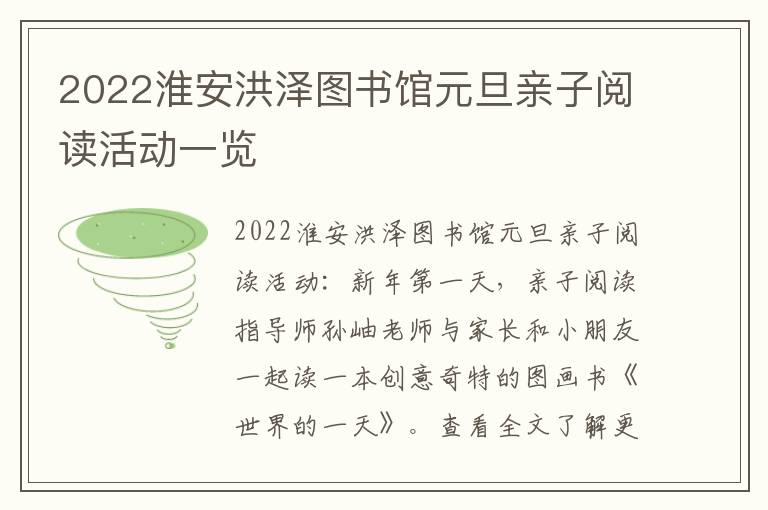 2022淮安洪泽图书馆元旦亲子阅读活动一览

2022淮安洪泽图书馆元旦亲子阅读活动：新年第一天，亲子阅读指导师孙岫老师与家长和小朋友一起读一本创意奇特的图画书《世界的一天》。查看全文了解更